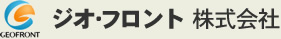 GEOFRONT

ジオ·フロント 株式会社